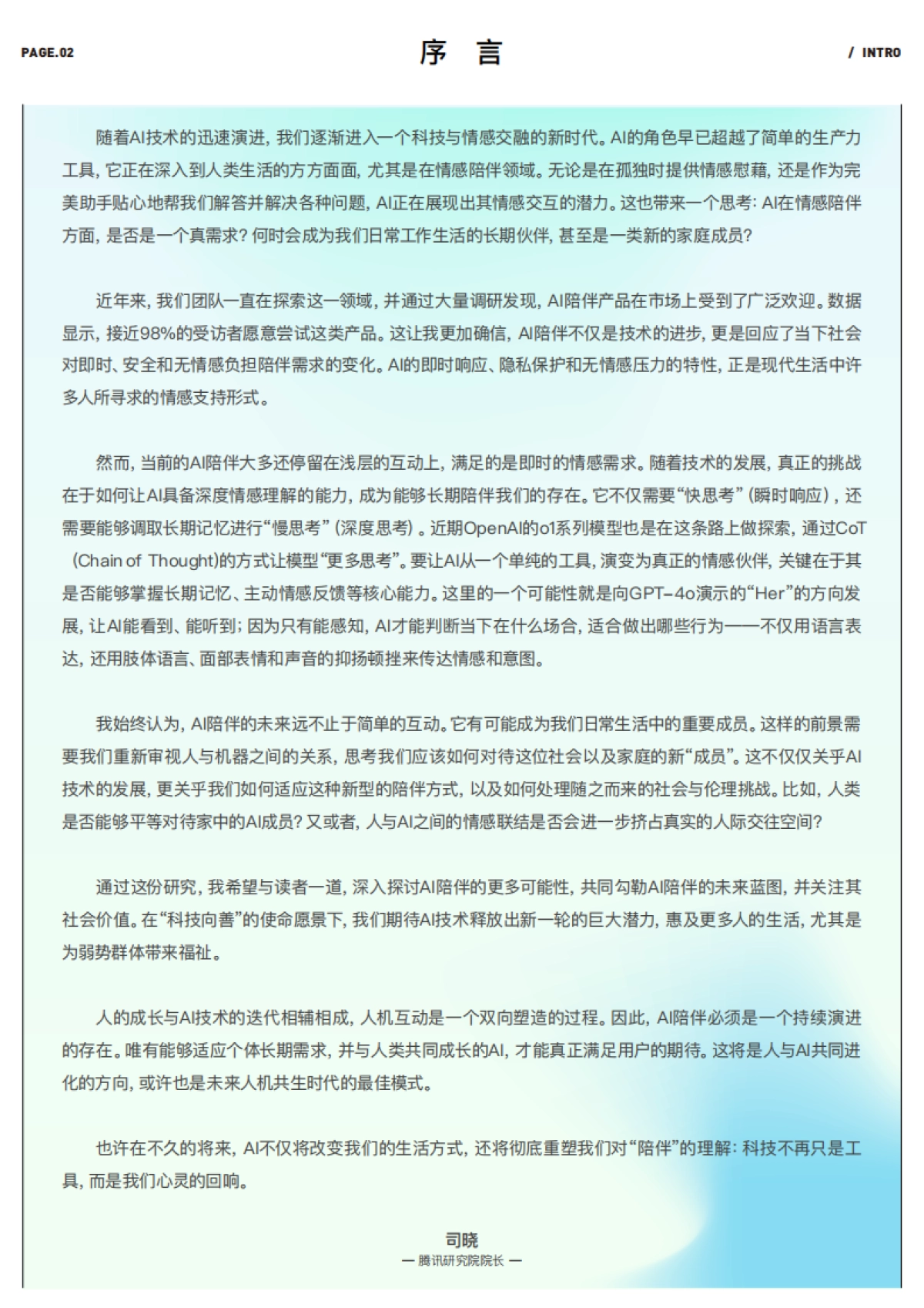 PAGE.02

序 言

/ INTRO

随着AI技术的迅速演进，我们逐渐进入一个科技与情感交融的新时代。AI的角色早已超越了简单的生产力工具，它正在深入到人类生活的方方面面，尤其是在情感陪伴领域。无论是在孤独时提供情感慰藉，还是作为完美助手贴心地帮我们解答并解决各种问题，AI正在展现出其情感交互的潜力。这也带来一个思考：AI在情感陪伴方面，是否是一个真需求？何时会成为我们日常工作生活的长期伙伴，甚至是一类新的家庭成员？

近年来，我们团队一直在探索这一领域，并通过大量调研发现，AI陪伴产品在市场上受到了广泛欢迎。数据显示，接近98%的受访者愿意尝试这类产品。这让我更加确信，AI陪伴不仅是技术的进步，更是回应了当下社会对即时、安全和无情感负担陪伴需求的变化。AI的即时响应、隐私保护和无情感压力的特性，正是现代生活中许多人所寻求的情感支持形式。

然而，当前的AI陪伴大多还停留在浅层的互动上，满足的是即时的情感需求。随着技术的发展，真正的挑战在于如何让AI具备深度情感理解的能力，成为能够长期陪伴我们的存在。它不仅需要“快思考”（瞬时响应），还需要能够调取长期记忆进行“慢思考”（深度思考）。近期OpenAI的o1系列模型也是在这条路上做探索，通过CoT（Chain of Thought）的方式让模型“更多思考”。要让AI从一个单纯的工具，演变为真正的情感伙伴，关键在于其是否能够掌握长期记忆、主动情感反馈等核心能力。这里的一个可能性就是向GPT-4o演示的“Her”的方向发展，让AI能看到、能听到；因为只有能感知，AI才能判断当下在什么场合，适合做出哪些行为——不仅用语言表达，还用肢体语言、面部表情和声音的抑扬顿挫来传达情感和意图。

我始终认为，AI陪伴的未来远不止于简单的互动。它有可能成为我们日常生活中的重要成员。这样的前景需要我们重新审视人与机器之间的关系，思考我们应该如何对待这位社会以及家庭的新“成员”。这不仅仅关乎AI技术的发展，更关乎我们如何适应这种新型的陪伴方式，以及如何处理随之而来的社会与伦理挑战。比如，人类是否能够平等对待家中的AI成员？又或者，人与AI之间的情感联结是否会进一步挤占真实的人际交往空间？

通过这份研究，我希望与读者一道，深入探讨AI陪伴的更多可能性，共同勾勒AI陪伴的未来蓝图，并关注其社会价值。在“科技向善”的使命愿景下，我们期待AI技术释放出新一轮的巨大潜力，惠及更多人的生活，尤其是为弱势群体带来福祉。

人的成长与AI技术的迭代相辅相成，人机互动是一个双向塑造的过程。因此，AI陪伴必须是一个持续演进的存在。唯有能够适应个体长期需求，并与人类共同成长的AI，才能真正满足用户的期待。这将是人与AI共同进化的方向，或许也是未来人机共生时代的最佳模式。

也许在不久的将来，AI不仅将改变我们的生活方式，还将彻底重塑我们对“陪伴”的理解：科技不再只是工具，而是我们心灵的回响。

司晓
— 腾讯研究院院长 —